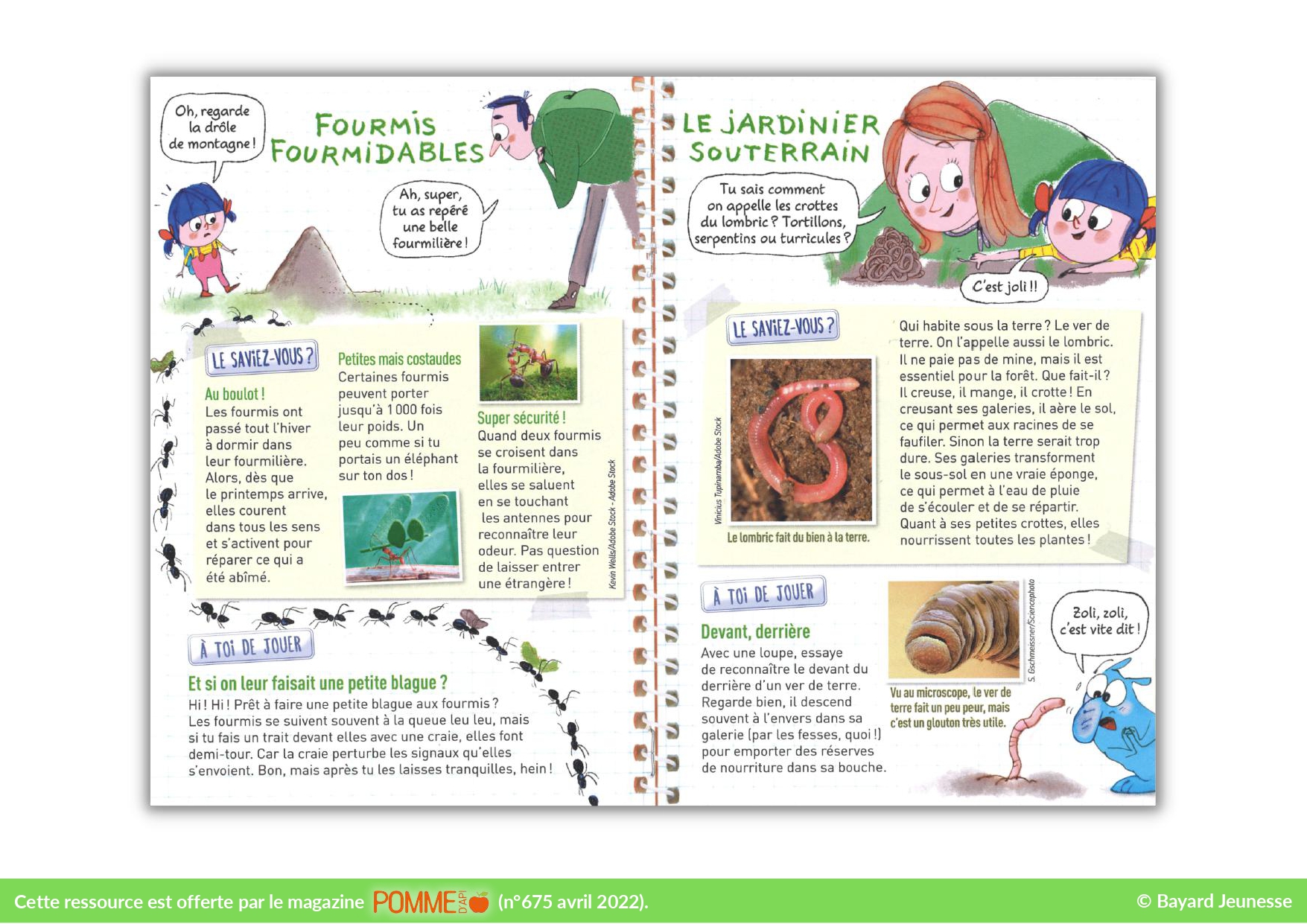 Oh, regarde la drôle de montagne !

FOURMIS FOURMIDABLES

Ah, super, tu as repéré une belle fourmilière !

LE SAVIEZ-VOUS ?

Au boulot !
Les fourmis ont passé tout l'hiver à dormir dans leur fourmilière. Alors, dès que le printemps arrive, elles courent dans tous les sens et s'activent pour réparer ce qui a été abîmé.

Petites mais costaudes
Certaines fourmis peuvent porter jusqu'à 1 000 fois leur poids. Un peu comme si tu portais un éléphant sur ton dos !

Super sécurité !
Quand deux fourmis se croisent dans la fourmilière, elles se saluent en se touchant les antennes pour reconnaître leur odeur. Pas question de laisser entrer une étrangère !

Kevin Wells/Adobe Stock - Adobe Stock

À TOI DE JOUER

Et si on leur faisait une petite blague ?
Hi ! Hi ! Prêt à faire une petite blague aux fourmis ? Les fourmis se suivent souvent à la queue leu leu, mais si tu fais un trait devant elles avec une craie, elles font demi-tour. Car la craie perturbe les signaux qu'elles s'envoient. Bon, mais après tu les laisses tranquilles, hein !

LE JARDINIER SOUTERRAIN

Tu sais comment on appelle les crottes du lombric ? Tortillons, serpentins ou turricules ?

C'est joli !!

LE SAVIEZ-VOUS ?

Vinicius Tupinamba/Adobe Stock

Le lombric fait du bien à la terre.

Qui habite sous la terre ? Le ver de terre. On l'appelle aussi le lombric. Il ne paie pas de mine, mais il est essentiel pour la forêt. Que fait-il ? Il creuse, il mange, il crotte ! En creusant ses galeries, il aère le sol, ce qui permet aux racines de se faufiler. Sinon la terre serait trop dure. Ses galeries transforment le sous-sol en une vraie éponge, ce qui permet à l'eau de pluie de s'écouler et de se répartir. Quant à ses petites crottes, elles nourrissent toutes les plantes !

À TOI DE JOUER

Devant, derrière
Avec une loupe, essaye de reconnaître le devant du derrière d'un ver de terre. Regarde bien, il descend souvent à l'envers dans sa galerie (par les fesses, quoi !) pour emporter des réserves de nourriture dans sa bouche.

S. Gschmeissner/Sciencephoto

Vu au microscope, le ver de terre fait un peu peur, mais c'est un glouton très utile.

Zoli, zoli, c'est vite dit !

Cette ressource est offerte par le magazine POMME D'API (n°675 avril 2022). © Bayard Jeunesse